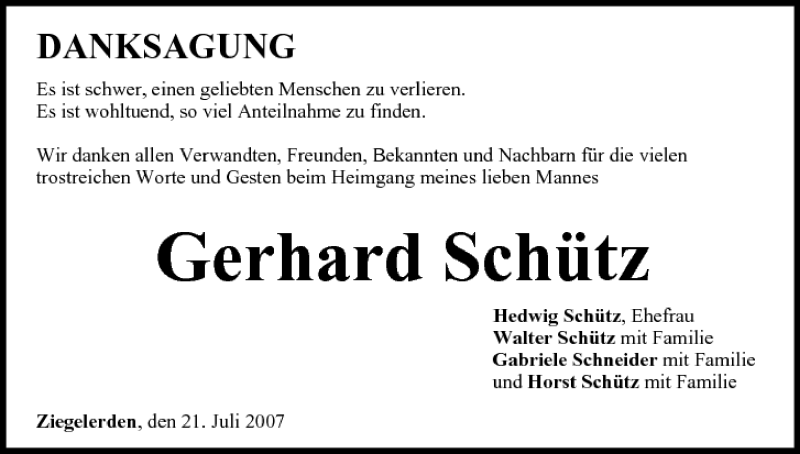 DANKSAGUNG

Es ist schwer, einen geliebten Menschen zu verlieren.
Es ist wohltuend, so viel Anteilnahme zu finden.

Wir danken allen Verwandten, Freunden, Bekannten und Nachbarn für die vielen trostreichen Worte und Gesten beim Heimgang meines lieben Mannes

Gerhard Schütz

Hedwig Schütz, Ehefrau
Walter Schütz mit Familie
Gabriele Schneider mit Familie
und Horst Schütz mit Familie

Ziegelerden, den 21. Juli 2007